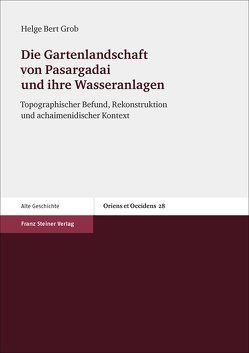 Helge Bert Grob

Die Gartenlandschaft von Pasargadai und ihre Wasseranlagen

Topographischer Befund, Rekonstruktion und achaimenidischer Kontext

Alte Geschichte

Oriens et Occidens 28

Franz Steiner Verlag